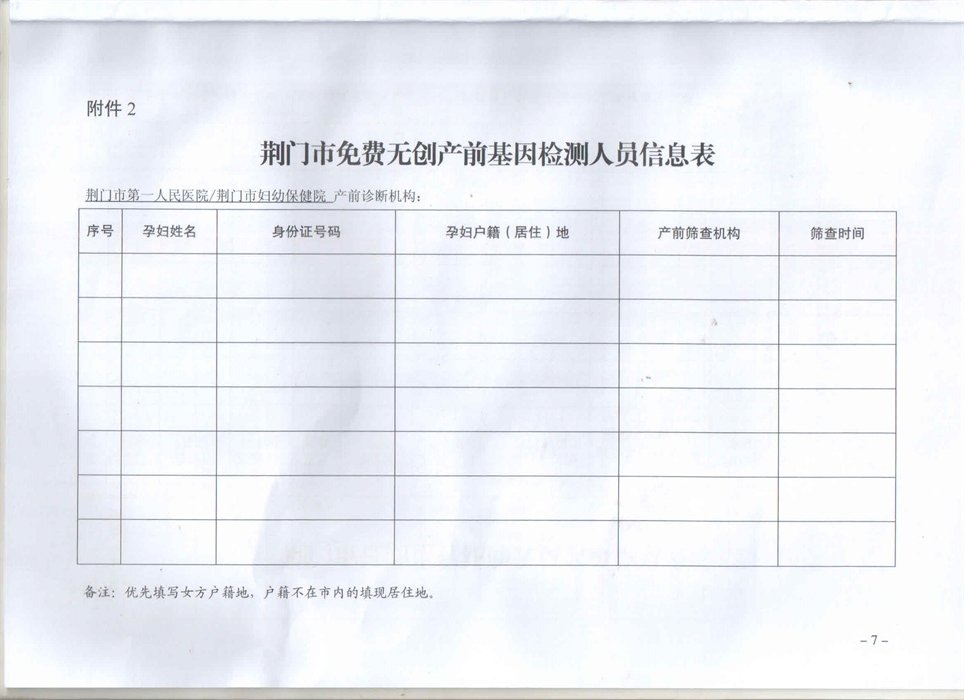 附件 2

荆门市免费无创产前基因检测人员信息表

荆门市第一人民医院/荆门市妇幼保健院 产前诊断机构：

| 序号 | 孕妇姓名 | 身份证号码 | 孕妇户籍（居住）地 | 产前筛查机构 | 筛查时间 |
|---|---|---|---|---|---|
| | | | | | |
| | | | | | |
| | | | | | |
| | | | | | |
| | | | | | |
| | | | | | |
| | | | | | |

备注：优先填写女方户籍地，户籍不在市内的填现居住地。

－7－